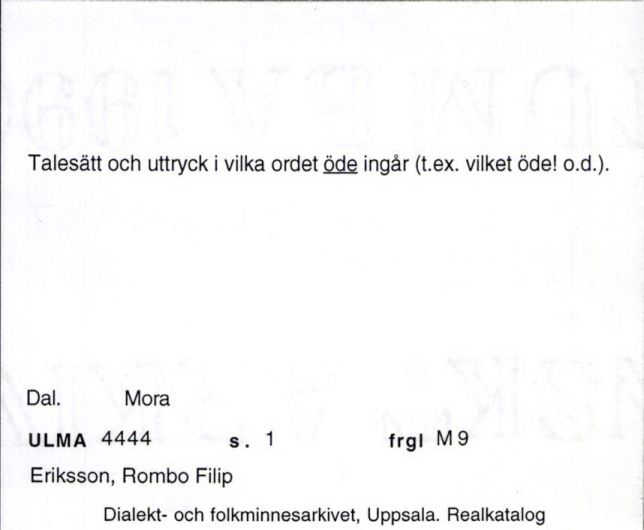 Talesätt och uttryck i vilka ordet öde ingår (t.ex. vilket öde! o.d.).

Dal. Mora

ULMA 4444 s. 1 frgl M 9

Eriksson, Rombo Filip

Dialekt- och folkminnesarkivet, Uppsala. Realkatalog